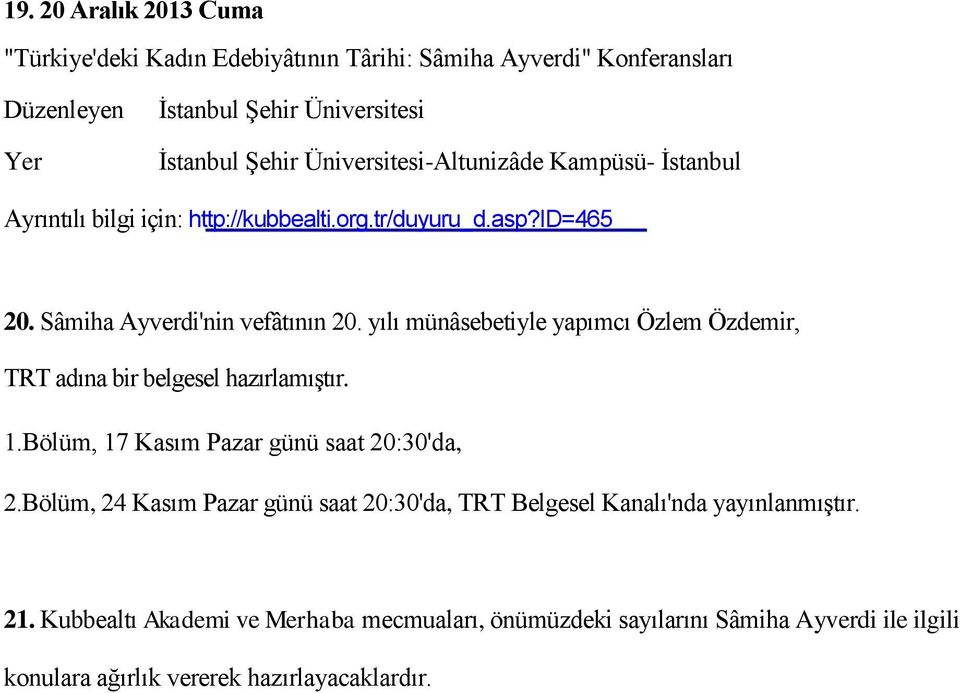 19. 20 Aralık 2013 Cuma

"Türkiye'deki Kadın Edebiyâtının Târihi: Sâmiha Ayverdi" Konferansları

Düzenleyen İstanbul Şehir Üniversitesi

Yer İstanbul Şehir Üniversitesi-Altunizâde Kampüsü- İstanbul

Ayrıntılı bilgi için: http://kubbealti.org.tr/duyuru_d.asp?ID=465

20. Sâmiha Ayverdi'nin vefâtının 20. yılı münâsebetiyle yapımcı Özlem Özdemir, TRT adına bir belgesel hazırlamıştır.

1.Bölüm, 17 Kasım Pazar günü saat 20:30'da,

2.Bölüm, 24 Kasım Pazar günü saat 20:30'da, TRT Belgesel Kanalı'nda yayınlanmıştır.

21. Kubbealtı Akademi ve Merhaba mecmuaları, önümüzdeki sayılarını Sâmiha Ayverdi ile ilgili konulara ağırlık vererek hazırlayacaklardır.